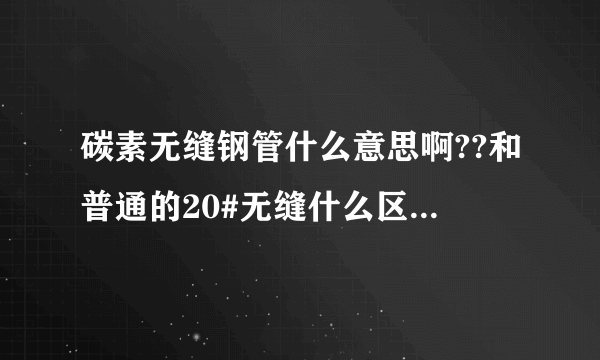 碳素无缝钢管什么意思啊??和普通的20#无缝什么区...